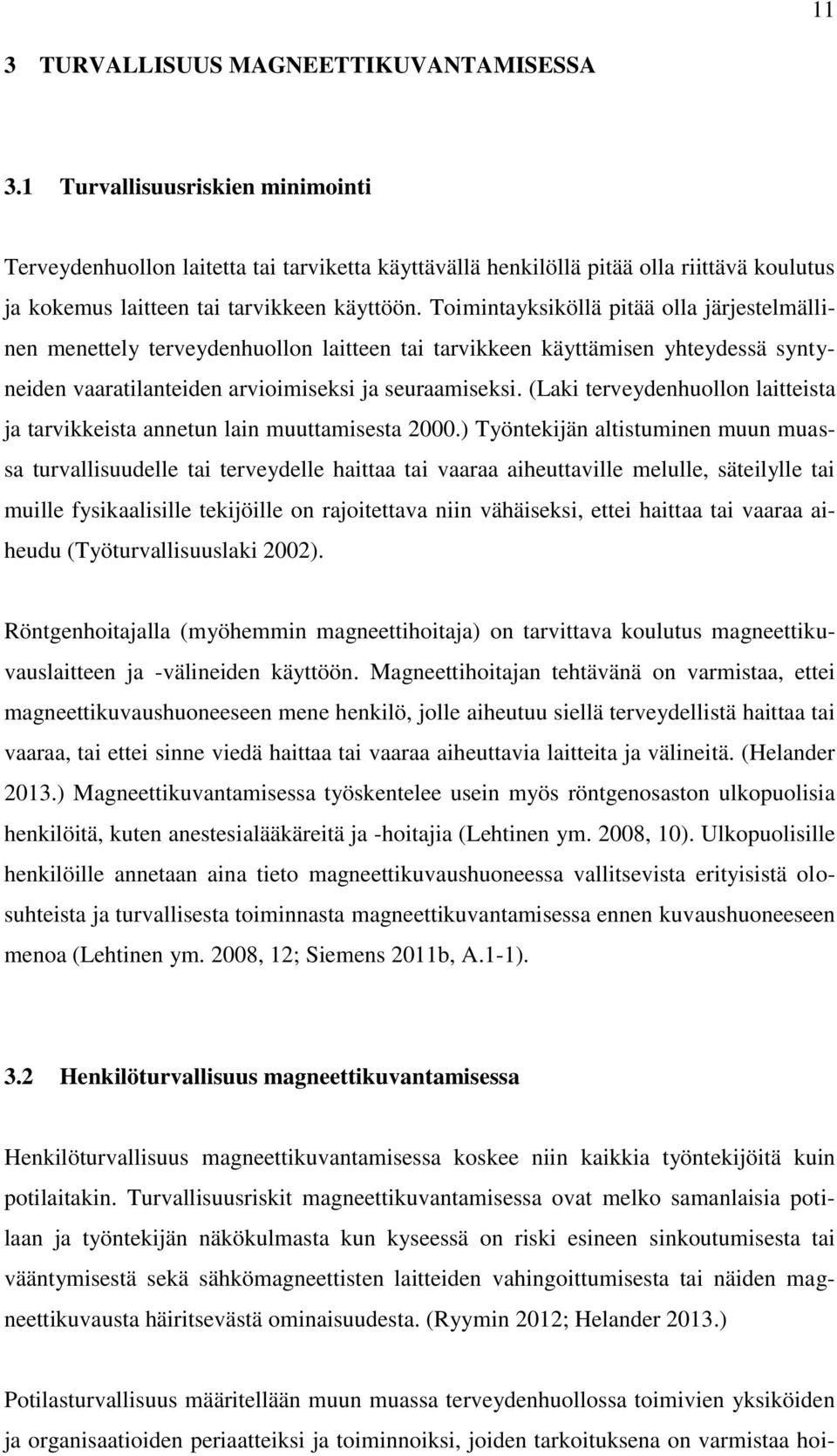 11

3 TURVALLISUUS MAGNEETTIKUVANTAMISESSA

3.1 Turvallisuusriskien minimointi

Terveydenhuollon laitetta tai tarviketta käyttävällä henkilöllä pitää olla riittävä koulutus ja kokemus laitteen tai tarvikkeen käyttöön. Toimintayksiköllä pitää olla järjestelmällinen menettely terveydenhuollon laitteen tai tarvikkeen käyttämisen yhteydessä syntyneiden vaaratilanteiden arvioimiseksi ja seuraamiseksi. (Laki terveydenhuollon laitteista ja tarvikkeista annetun lain muuttamisesta 2000.) Työntekijän altistuminen muun muassa turvallisuudelle tai terveydelle haittaa tai vaaraa aiheuttaville melulle, säteilylle tai muille fysikaalisille tekijöille on rajoitettava niin vähäiseksi, ettei haittaa tai vaaraa aiheudu (Työturvallisuuslaki 2002).

Röntgenhoitajalla (myöhemmin magneettihoitaja) on tarvittava koulutus magneettikuvauslaitteen ja -välineiden käyttöön. Magneettihoitajan tehtävänä on varmistaa, ettei magneettikuvaushuoneeseen mene henkilö, jolle aiheutuu siellä terveydellistä haittaa tai vaaraa, tai ettei sinne viedä haittaa tai vaaraa aiheuttavia laitteita ja välineitä. (Helander 2013.) Magneettikuvantamisessa työskentelee usein myös röntgenosaston ulkopuolisia henkilöitä, kuten anestesialääkäreitä ja -hoitajia (Lehtinen ym. 2008, 10). Ulkopuolisille henkilöille annetaan aina tieto magneettikuvaushuoneessa vallitsevista erityisistä olosuhteista ja turvallisesta toiminnasta magneettikuvantamisessa ennen kuvaushuoneeseen menoa (Lehtinen ym. 2008, 12; Siemens 2011b, A.1-1).

3.2 Henkilöturvallisuus magneettikuvantamisessa

Henkilöturvallisuus magneettikuvantamisessa koskee niin kaikkia työntekijöitä kuin potilaitakin. Turvallisuusriskit magneettikuvantamisessa ovat melko samanlaisia potilaan ja työntekijän näkökulmasta kun kyseessä on riski esineen sinkoutumisesta tai vääntymisestä sekä sähkömagneettisten laitteiden vahingoittumisesta tai näiden magneettikuvausta häiritsevästä ominaisuudesta. (Ryymin 2012; Helander 2013.)

Potilasturvallisuus määritellään muun muassa terveydenhuollossa toimivien yksiköiden ja organisaatioiden periaatteiksi ja toiminnoiksi, joiden tarkoituksena on varmistaa hoi-